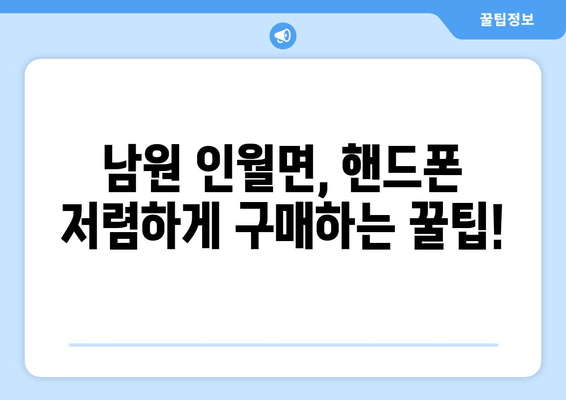 꿀팁정보

남원 인월면, 핸드폰 저렴하게 구매하는 꿀팁!